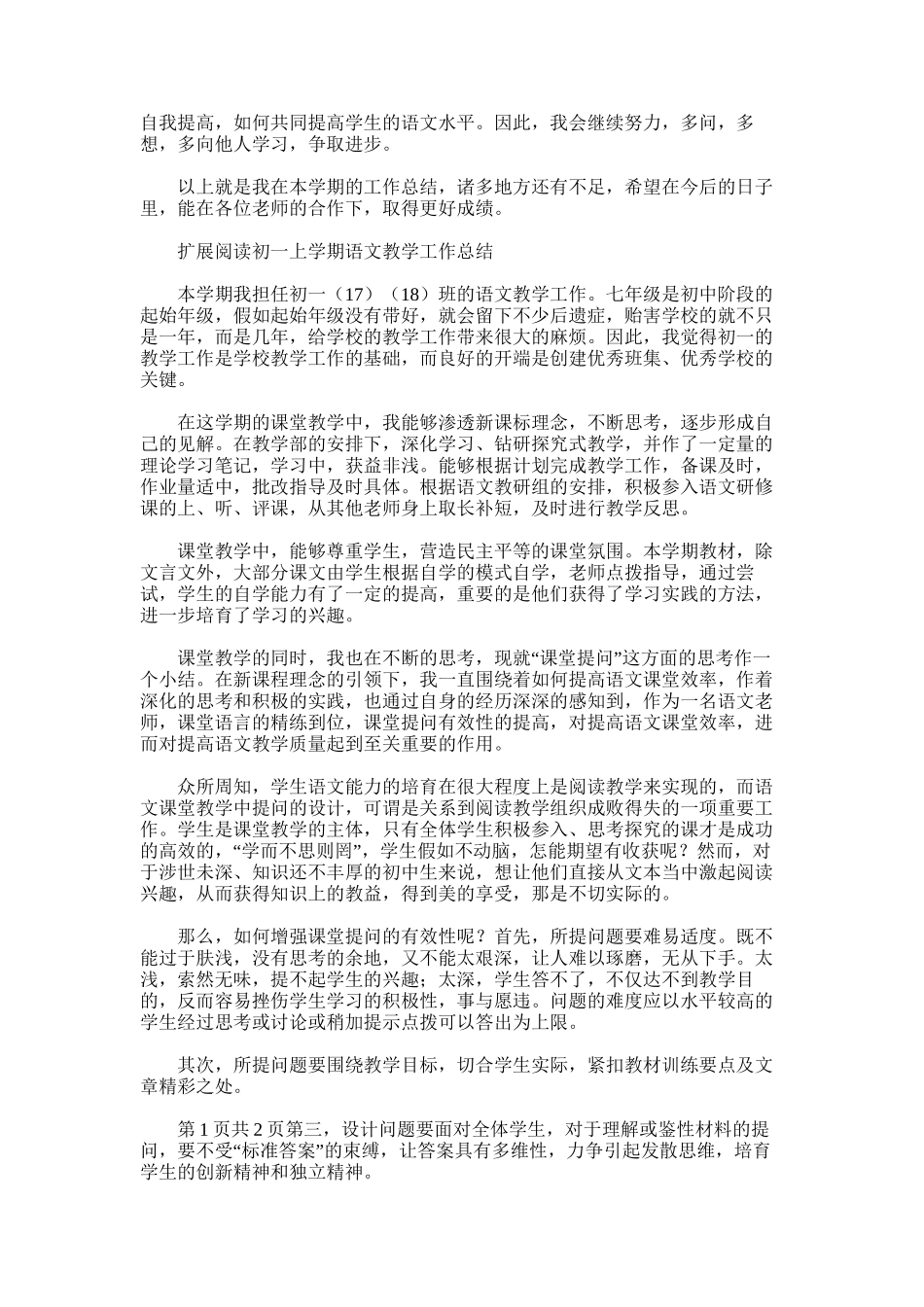 自我提高，如何共同提高学生的语文水平。因此，我会继续努力，多问，多想，多向他人学习，争取进步。

以上就是我在本学期的工作总结，诸多地方还有不足，希望在今后的日子里，能在各位老师的合作下，取得更好成绩。

扩展阅读初一上学期语文教学工作总结

本学期我担任初一（17）（18）班的语文教学工作。七年级是初中阶段的起始年级，假如起始年级没有带好，就会留下不少后遗症，贻害学校的就不只是一年，而是几年，给学校的教学工作带来很大的麻烦。因此，我觉得初一的教学工作是学校教学工作的基础，而良好的开端是创建优秀班集、优秀学校的关键。

在这学期的课堂教学中，我能够渗透新课标理念，不断思考，逐步形成自己的见解。在教学部的安排下，深化学习、钻研探究式教学，并作了一定量的理论学习笔记，学习中，获益非浅。能够根据计划完成教学工作，备课及时，作业量适中，批改指导及时具体。根据语文教研组的安排，积极参入语文研修课的上、听、评课，从其他老师身上取长补短，及时进行教学反思。

课堂教学中，能够尊重学生，营造民主平等的课堂氛围。本学期教材，除文言文外，大部分课文由学生根据自学的模式自学，老师点拨指导，通过尝试，学生的自学能力有了一定的提高，重要的是他们获得了学习实践的方法，进一步培育了学习的兴趣。

课堂教学的同时，我也在不断的思考，现就“课堂提问”这方面的思考作一个小结。在新课程理念的引领下，我一直围绕着如何提高语文课堂效率，作着深化的思考和积极的实践，也通过自身的经历深深的感知到，作为一名语文老师，课堂语言的精练到位，课堂提问有效性的提高，对提高语文课堂效率，进而对提高语文教学质量起到至关重要的作用。

众所周知，学生语文能力的培育在很大程度上是阅读教学来实现的，而语文课堂教学中提问的设计，可谓是关系到阅读教学组织成败得失的一项重要工作。学生是课堂教学的主体，只有全体学生积极参入、思考探究的课才是成功的高效的，“学而不思则罔”，学生假如不动脑，怎能期望有收获呢？然而，对于涉世未深、知识还不丰厚的初中生来说，想让他们直接从文本当中激起阅读兴趣，从而获得知识上的教益，得到美的享受，那是不切实际的。

那么，如何增强课堂提问的有效性呢？首先，所提问题要难易适度。既不能过于肤浅，没有思考的余地，又不能太艰深，让人难以琢磨，无从下手。太浅，索然无味，提不起学生的兴趣；太深，学生答不了，不仅达不到教学目的，反而容易挫伤学生学习的积极性，事与愿违。问题的难度应以水平较高的学生经过思考或讨论或稍加提示点拨可以答出为上限。

其次，所提问题要围绕教学目标，切合学生实际，紧扣教材训练要点及文章精彩之处。

第 1 页共 2 页第三，设计问题要面对全体学生，对于理解或鉴性材料的提问，要不受“标准答案”的束缚，让答案具有多维性，力争引起发散思维，培育学生的创新精神和独立精神。